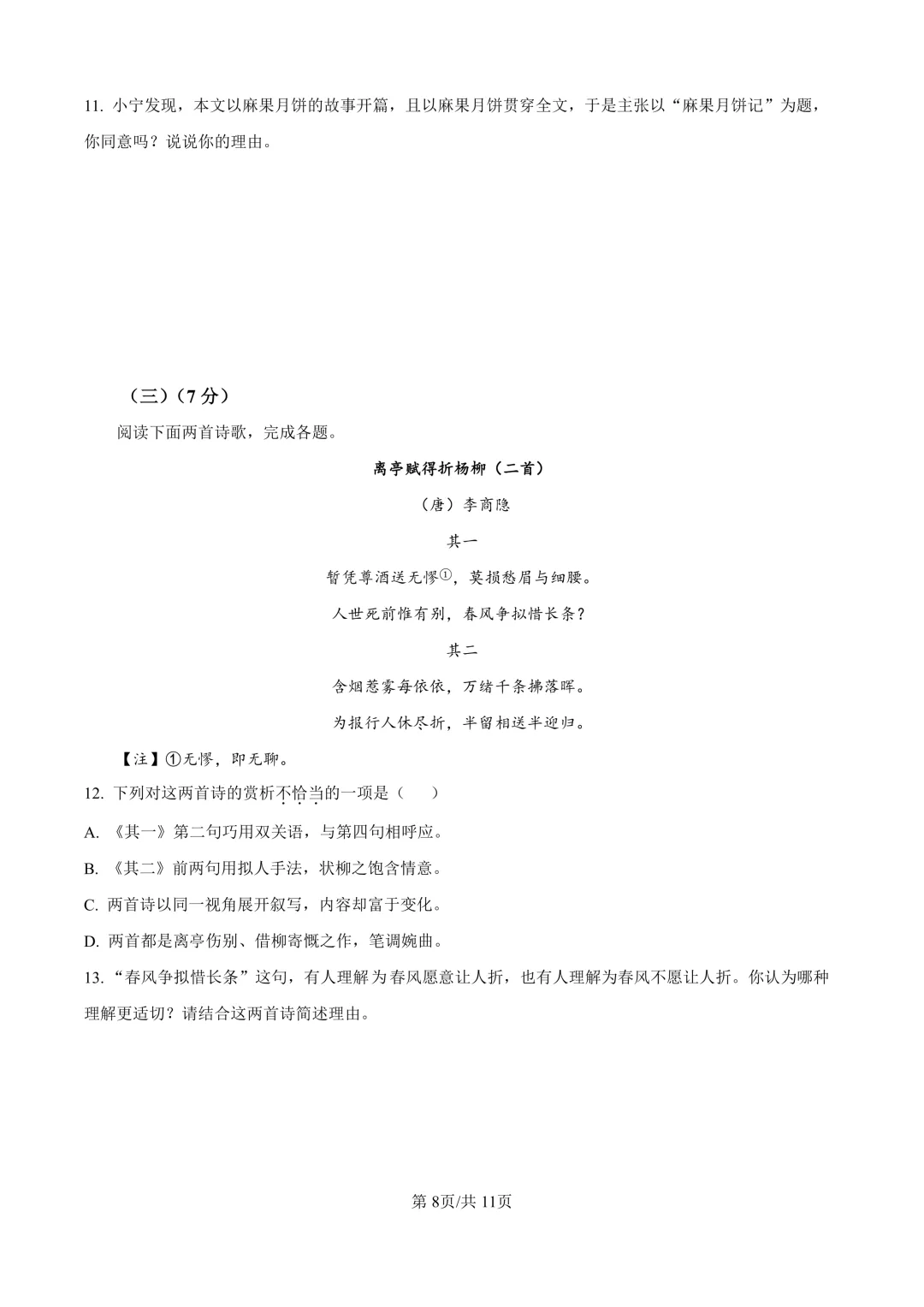 11. 小宁发现，本文以麻果月饼的故事开篇，且以麻果月饼贯穿全文，于是主张以“麻果月饼记”为题，你同意吗？说说你的理由。

（三）（7 分）

阅读下面两首诗歌，完成各题。

离亭赋得折杨柳（二首）

（唐）李商隐

其一

暂凭尊酒送无憀①，莫损愁眉与细腰。

人世死前惟有别，春风争拟惜长条？

其二

含烟惹雾每依依，万绪千条拂落晖。

为报行人休尽折，半留相送半迎归。

【注】①无憀，即无聊。

12. 下列对这两首诗的赏析不恰当的一项是（　　）

A. 《其一》第二句巧用双关语，与第四句相呼应。

B. 《其二》前两句用拟人手法，状柳之饱含情意。

C. 两首诗以同一视角展开叙写，内容却富于变化。

D. 两首都是离亭伤别、借柳寄慨之作，笔调婉曲。

13.“春风争拟惜长条”这句，有人理解为春风愿意让人折，也有人理解为春风不愿让人折。你认为哪种理解更适切？请结合这两首诗简述理由。

第 8页/共 11页